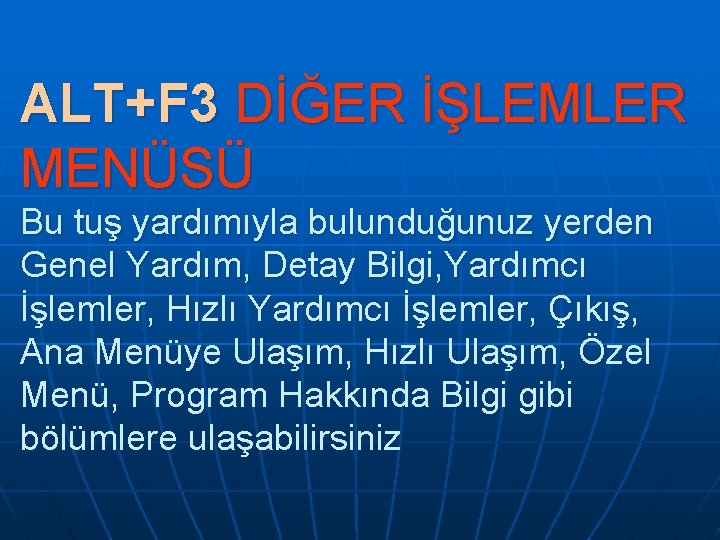 ALT+F3 DİĞER İŞLEMLER MENÜSÜ

Bu tuş yardımıyla bulunduğunuz yerden Genel Yardım, Detay Bilgi,Yardımcı İşlemler, Hızlı Yardımcı İşlemler, Çıkış, Ana Menüye Ulaşım, Hızlı Ulaşım, Özel Menü, Program Hakkında Bilgi gibi bölümlere ulaşabilirsiniz